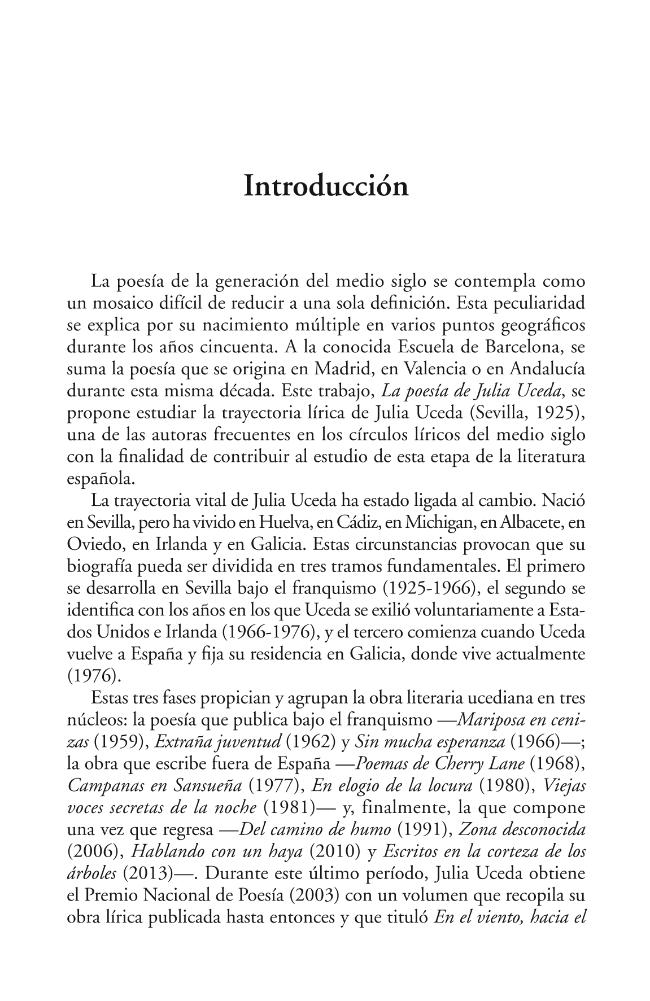 Introducción

La poesía de la generación del medio siglo se contempla como un mosaico difícil de reducir a una sola definición. Esta peculiaridad se explica por su nacimiento múltiple en varios puntos geográficos durante los años cincuenta. A la conocida Escuela de Barcelona, se suma la poesía que se origina en Madrid, en Valencia o en Andalucía durante esta misma década. Este trabajo, La poesía de Julia Uceda, se propone estudiar la trayectoria lírica de Julia Uceda (Sevilla, 1925), una de las autoras frecuentes en los círculos líricos del medio siglo con la finalidad de contribuir al estudio de esta etapa de la literatura española.

La trayectoria vital de Julia Uceda ha estado ligada al cambio. Nació en Sevilla, pero ha vivido en Huelva, en Cádiz, en Michigan, en Albacete, en Oviedo, en Irlanda y en Galicia. Estas circunstancias provocan que su biografía pueda ser dividida en tres tramos fundamentales. El primero se desarrolla en Sevilla bajo el franquismo (1925-1966), el segundo se identifica con los años en los que Uceda se exilió voluntariamente a Estados Unidos e Irlanda (1966-1976), y el tercero comienza cuando Uceda vuelve a España y fija su residencia en Galicia, donde vive actualmente (1976).

Estas tres fases propician y agrupan la obra literaria ucediana en tres núcleos: la poesía que publica bajo el franquismo —Mariposa en cenizas (1959), Extraña juventud (1962) y Sin mucha esperanza (1966)—; la obra que escribe fuera de España —Poemas de Cherry Lane (1968), Campanas en Sansueña (1977), En elogio de la locura (1980), Viejas voces secretas de la noche (1981)— y, finalmente, la que compone una vez que regresa —Del camino de humo (1991), Zona desconocida (2006), Hablando con un haya (2010) y Escritos en la corteza de los árboles (2013)—. Durante este último período, Julia Uceda obtiene el Premio Nacional de Poesía (2003) con un volumen que recopila su obra lírica publicada hasta entonces y que tituló En el viento, hacia el